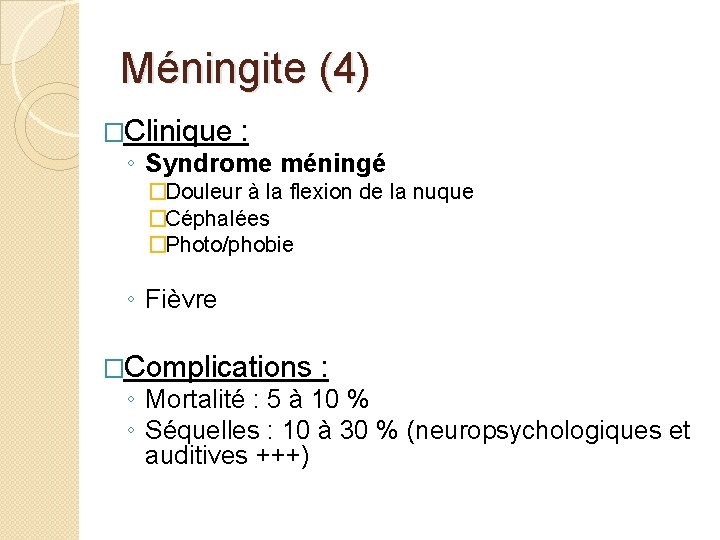 Méningite (4)

□Clinique :
◦ Syndrome méningé
□Douleur à la flexion de la nuque
□Céphalées
□Photo/phobie

◦ Fièvre

□Complications :
◦ Mortalité : 5 à 10 %
◦ Séquelles : 10 à 30 % (neuropsychologiques et auditives +++)